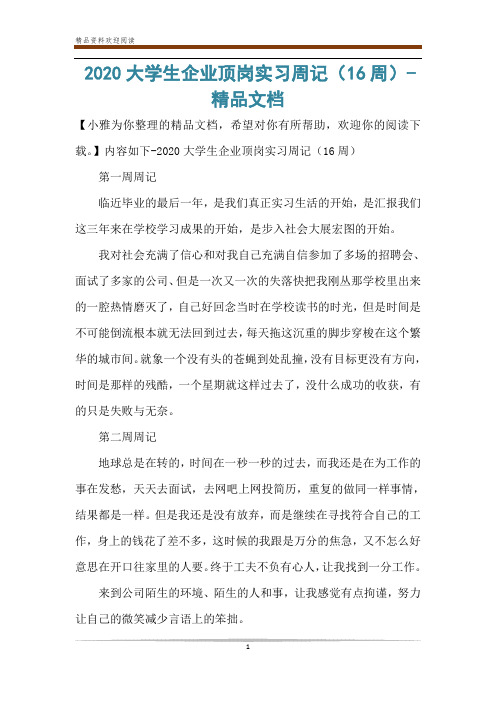 精品资料欢迎阅读

2020 大学生企业顶岗实习周记（16 周）-精品文档

【小雅为你整理的精品文档，希望对你有所帮助，欢迎你的阅读下载。】内容如下-2020 大学生企业顶岗实习周记（16 周）

第一周周记

临近毕业的最后一年，是我们真正实习生活的开始，是汇报我们这三年来在学校学习成果的开始，是步入社会大展宏图的开始。

我对社会充满了信心和对我自己充满自信参加了多场的招聘会、面试了多家的公司、但是一次又一次的失落快把我刚丛那学校里出来的一腔热情磨灭了，自己好回念当时在学校读书的时光，但是时间是不可能倒流根本就无法回到过去，每天拖这沉重的脚步穿梭在这个繁华的城市间。就象一个没有头的苍蝇到处乱撞，没有目标更没有方向，时间是那样的残酷，一个星期就这样过去了，没什么成功的收获，有的只是失败与无奈。

第二周周记

地球总是在转的，时间在一秒一秒的过去，而我还是在为工作的事在发愁，天天去面试，去网吧上网投简历，重复的做同一样事情，结果都是一样。但是我还是没有放弃，而是继续在寻找符合自己的工作，身上的钱花了差不多，这时候的我跟是万分的焦急，又不怎么好意思在开口往家里的人要。终于工夫不负有心人，让我找到一分工作。

来到公司陌生的环境、陌生的人和事，让我感觉有点拘谨，努力让自己的微笑减少言语上的笨拙。

1